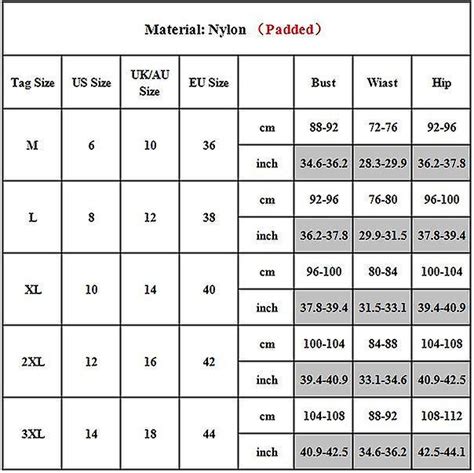 Material: Nylon （Padded）

| Tag Size | US Size | UK/AU Size | EU Size | | Bust | Wiast | Hip |
|---|---|---|---|---|---|---|---|
| M | 6 | 10 | 36 | cm | 88-92 | 72-76 | 92-96 |
| | | | | inch | 34.6-36.2 | 28.3-29.9 | 36.2-37.8 |
| L | 8 | 12 | 38 | cm | 92-96 | 76-80 | 96-100 |
| | | | | inch | 36.2-37.8 | 29.9-31.5 | 37.8-39.4 |
| XL | 10 | 14 | 40 | cm | 96-100 | 80-84 | 100-104 |
| | | | | inch | 37.8-39.4 | 31.5-33.1 | 39.4-40.9 |
| 2XL | 12 | 16 | 42 | cm | 100-104 | 84-88 | 104-108 |
| | | | | inch | 39.4-40.9 | 33.1-34.6 | 40.9-42.5 |
| 3XL | 14 | 18 | 44 | cm | 104-108 | 88-92 | 108-112 |
| | | | | inch | 40.9-42.5 | 34.6-36.2 | 42.5-44.1 |